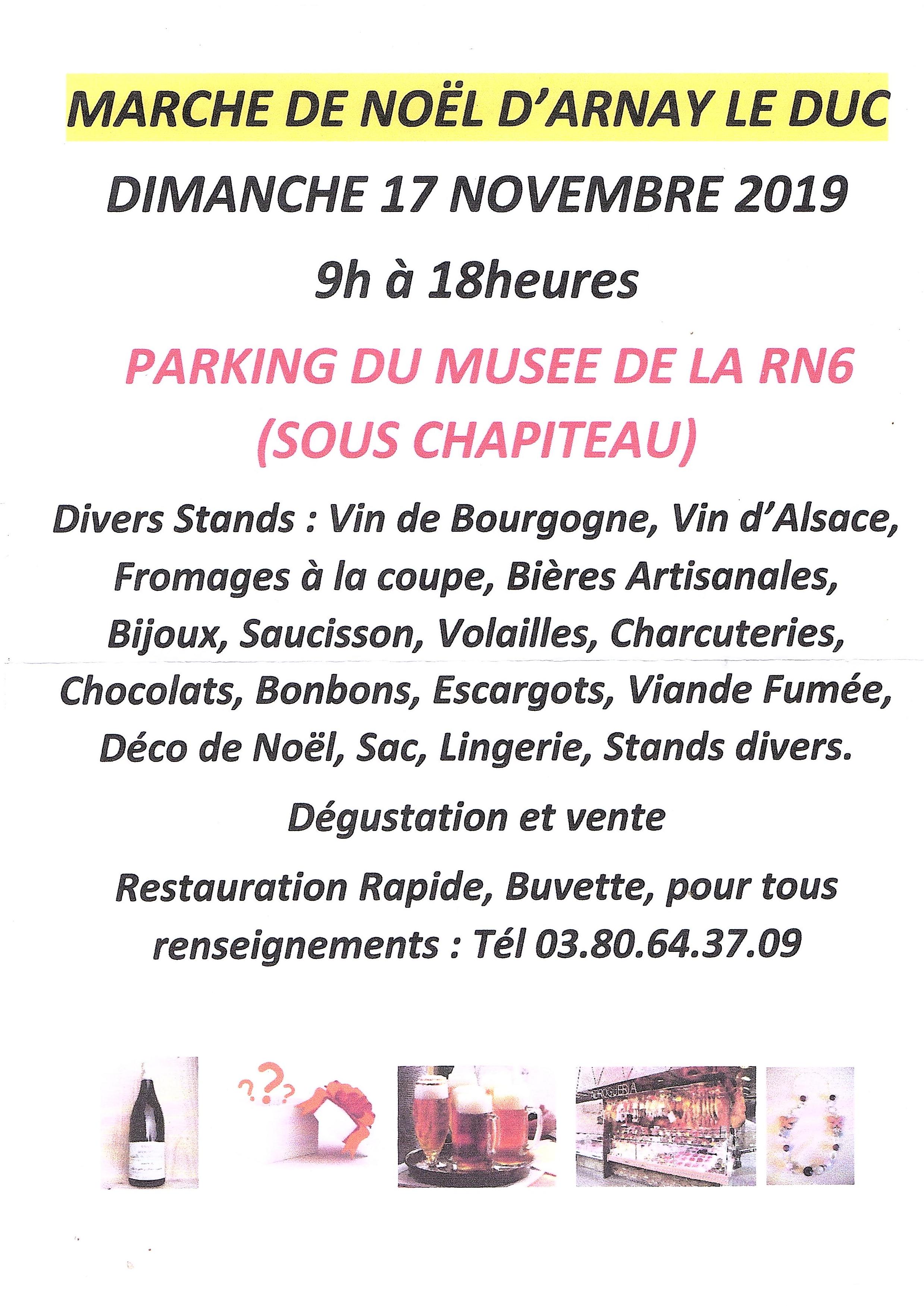 MARCHE DE NOËL D'ARNAY LE DUC

DIMANCHE 17 NOVEMBRE 2019

9h à 18heures

PARKING DU MUSEE DE LA RN6
(SOUS CHAPITEAU)

Divers Stands : Vin de Bourgogne, Vin d'Alsace, Fromages à la coupe, Bières Artisanales, Bijoux, Saucisson, Volailles, Charcuteries, Chocolats, Bonbons, Escargots, Viande Fumée, Déco de Noël, Sac, Lingerie, Stands divers.

Dégustation et vente

Restauration Rapide, Buvette, pour tous renseignements : Tél 03.80.64.37.09